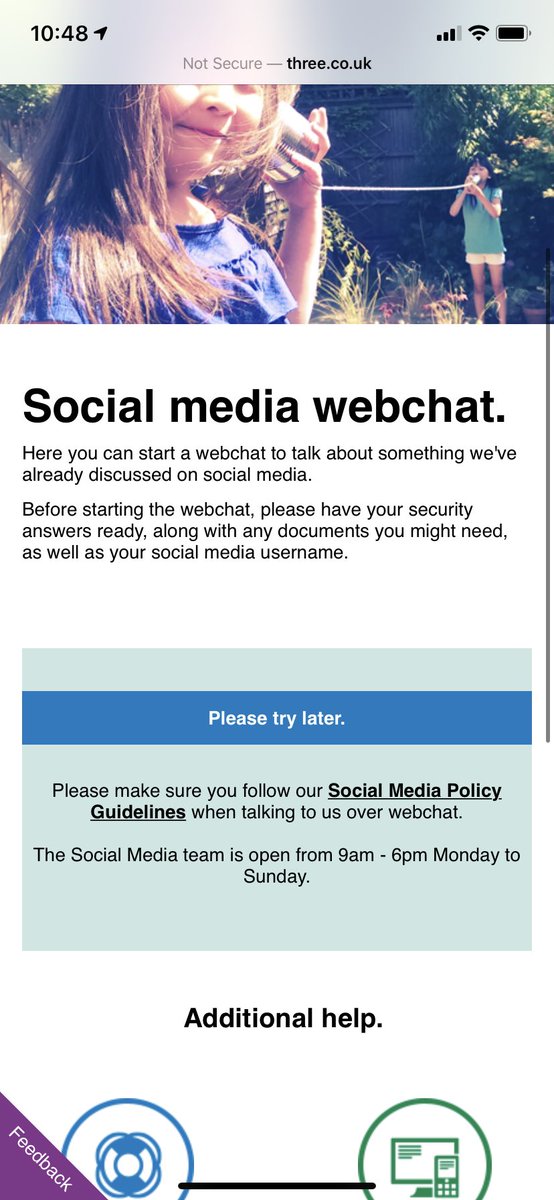 10:48

Not Secure — three.co.uk

Social media webchat.

Here you can start a webchat to talk about something we've already discussed on social media.

Before starting the webchat, please have your security answers ready, along with any documents you might need, as well as your social media username.

Please try later.

Please make sure you follow our Social Media Policy Guidelines when talking to us over webchat.

The Social Media team is open from 9am - 6pm Monday to Sunday.

Additional help.

Feedback